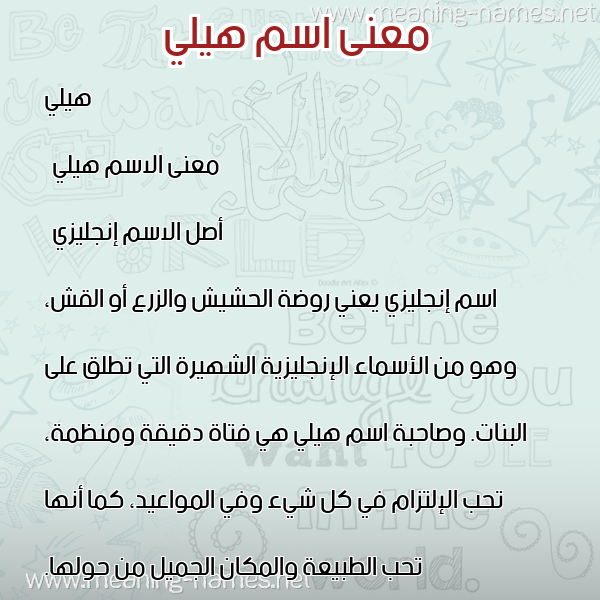 www.meaning-names.net

معنى اسم هيلي

هيلي

معنى الاسم هيلي

أصل الاسم إنجليزي

اسم إنجليزي يعني روضة الحشيش والزرع أو القش، وهو من الأسماء الإنجليزية الشهيرة التي تطلق على البنات. وصاحبة اسم هيلي هي فتاة دقيقة ومنظمة، تحب الإلتزام في كل شيء وفي المواعيد، كما أنها تحب الطبيعة والمكان الجميل من حولها.

www.meaning-names.net